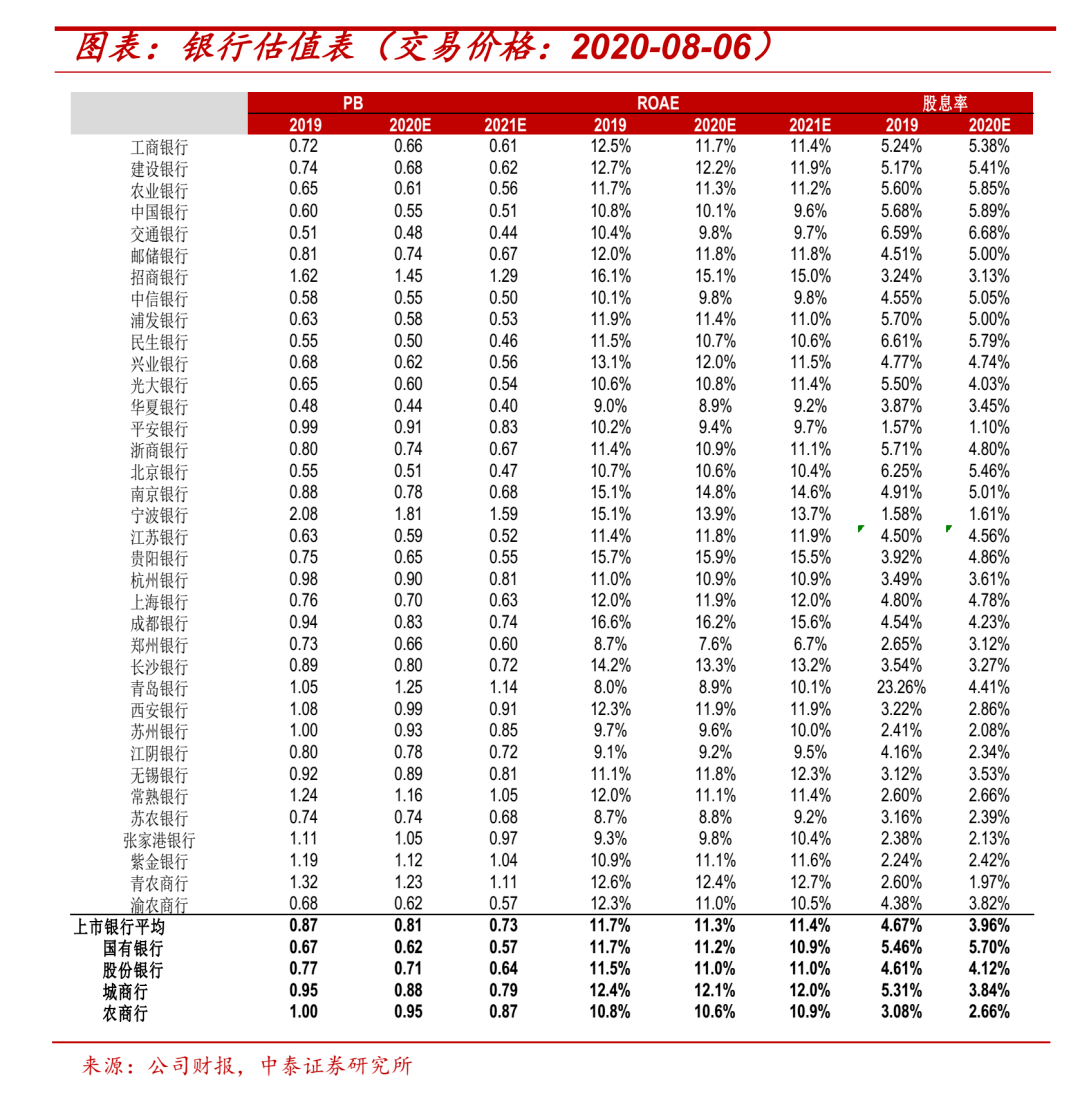 图表：银行估值表（交易价格：2020-08-06）

| | PB | | | ROAE | | | 股息率 | |
|---|---|---|---|---|---|---|---|---|
| | 2019 | 2020E | 2021E | 2019 | 2020E | 2021E | 2019 | 2020E |
| 工商银行 | 0.72 | 0.66 | 0.61 | 12.5% | 11.7% | 11.4% | 5.24% | 5.38% |
| 建设银行 | 0.74 | 0.68 | 0.62 | 12.7% | 12.2% | 11.9% | 5.17% | 5.41% |
| 农业银行 | 0.65 | 0.61 | 0.56 | 11.7% | 11.3% | 11.2% | 5.60% | 5.85% |
| 中国银行 | 0.60 | 0.55 | 0.51 | 10.8% | 10.1% | 9.6% | 5.68% | 5.89% |
| 交通银行 | 0.51 | 0.48 | 0.44 | 10.4% | 9.8% | 9.7% | 6.59% | 6.68% |
| 邮储银行 | 0.81 | 0.74 | 0.67 | 12.0% | 11.8% | 11.8% | 4.51% | 5.00% |
| 招商银行 | 1.62 | 1.45 | 1.29 | 16.1% | 15.1% | 15.0% | 3.24% | 3.13% |
| 中信银行 | 0.58 | 0.55 | 0.50 | 10.1% | 9.8% | 9.8% | 4.55% | 5.05% |
| 浦发银行 | 0.63 | 0.58 | 0.53 | 11.9% | 11.4% | 11.0% | 5.70% | 5.00% |
| 民生银行 | 0.55 | 0.50 | 0.46 | 11.5% | 10.7% | 10.6% | 6.61% | 5.79% |
| 兴业银行 | 0.68 | 0.62 | 0.56 | 13.1% | 12.0% | 11.5% | 4.77% | 4.74% |
| 光大银行 | 0.65 | 0.60 | 0.54 | 10.6% | 10.8% | 11.4% | 5.50% | 4.03% |
| 华夏银行 | 0.48 | 0.44 | 0.40 | 9.0% | 8.9% | 9.2% | 3.87% | 3.45% |
| 平安银行 | 0.99 | 0.91 | 0.83 | 10.2% | 9.4% | 9.7% | 1.57% | 1.10% |
| 浙商银行 | 0.80 | 0.74 | 0.67 | 11.4% | 10.9% | 11.1% | 5.71% | 4.80% |
| 北京银行 | 0.55 | 0.51 | 0.47 | 10.7% | 10.6% | 10.4% | 6.25% | 5.46% |
| 南京银行 | 0.88 | 0.78 | 0.68 | 15.1% | 14.8% | 14.6% | 4.91% | 5.01% |
| 宁波银行 | 2.08 | 1.81 | 1.59 | 15.1% | 13.9% | 13.7% | 1.58% | 1.61% |
| 江苏银行 | 0.63 | 0.59 | 0.52 | 11.4% | 11.8% | 11.9% | 4.50% | 4.56% |
| 贵阳银行 | 0.75 | 0.65 | 0.55 | 15.7% | 15.9% | 15.5% | 3.92% | 4.86% |
| 杭州银行 | 0.98 | 0.90 | 0.81 | 11.0% | 10.9% | 10.9% | 3.49% | 3.61% |
| 上海银行 | 0.76 | 0.70 | 0.63 | 12.0% | 11.9% | 12.0% | 4.80% | 4.78% |
| 成都银行 | 0.94 | 0.83 | 0.74 | 16.6% | 16.2% | 15.6% | 4.54% | 4.23% |
| 郑州银行 | 0.73 | 0.66 | 0.60 | 8.7% | 7.6% | 6.7% | 2.65% | 3.12% |
| 长沙银行 | 0.89 | 0.80 | 0.72 | 14.2% | 13.3% | 13.2% | 3.54% | 3.27% |
| 青岛银行 | 1.05 | 1.25 | 1.14 | 8.0% | 8.9% | 10.1% | 23.26% | 4.41% |
| 西安银行 | 1.08 | 0.99 | 0.91 | 12.3% | 11.9% | 11.9% | 3.22% | 2.86% |
| 苏州银行 | 1.00 | 0.93 | 0.85 | 9.7% | 9.6% | 10.0% | 2.41% | 2.08% |
| 江阴银行 | 0.80 | 0.78 | 0.72 | 9.1% | 9.2% | 9.5% | 4.16% | 2.34% |
| 无锡银行 | 0.92 | 0.89 | 0.81 | 11.1% | 11.8% | 12.3% | 3.12% | 3.53% |
| 常熟银行 | 1.24 | 1.16 | 1.05 | 12.0% | 11.1% | 11.4% | 2.60% | 2.66% |
| 苏农银行 | 0.74 | 0.74 | 0.68 | 8.7% | 8.8% | 9.2% | 3.16% | 2.39% |
| 张家港银行 | 1.11 | 1.05 | 0.97 | 9.3% | 9.8% | 10.4% | 2.38% | 2.13% |
| 紫金银行 | 1.19 | 1.12 | 1.04 | 10.9% | 11.1% | 11.6% | 2.24% | 2.42% |
| 青农商行 | 1.32 | 1.23 | 1.11 | 12.6% | 12.4% | 12.7% | 2.60% | 1.97% |
| 渝农商行 | 0.68 | 0.62 | 0.57 | 12.3% | 11.0% | 10.5% | 4.38% | 3.82% |
| 上市银行平均 | 0.87 | 0.81 | 0.73 | 11.7% | 11.3% | 11.4% | 4.67% | 3.96% |
| 国有银行 | 0.67 | 0.62 | 0.57 | 11.7% | 11.2% | 10.9% | 5.46% | 5.70% |
| 股份银行 | 0.77 | 0.71 | 0.64 | 11.5% | 11.0% | 11.0% | 4.61% | 4.12% |
| 城商行 | 0.95 | 0.88 | 0.79 | 12.4% | 12.1% | 12.0% | 5.31% | 3.84% |
| 农商行 | 1.00 | 0.95 | 0.87 | 10.8% | 10.6% | 10.9% | 3.08% | 2.66% |

来源：公司财报，中泰证券研究所